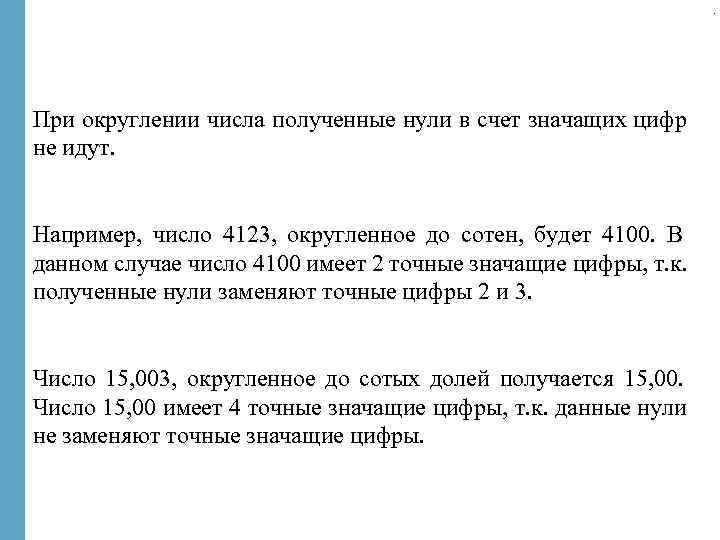 При округлении числа полученные нули в счет значащих цифр не идут.

Например, число 4123, округленное до сотен, будет 4100. В данном случае число 4100 имеет 2 точные значащие цифры, т.к. полученные нули заменяют точные цифры 2 и 3.

Число 15,003, округленное до сотых долей получается 15,00. Число 15,00 имеет 4 точные значащие цифры, т.к. данные нули не заменяют точные значащие цифры.